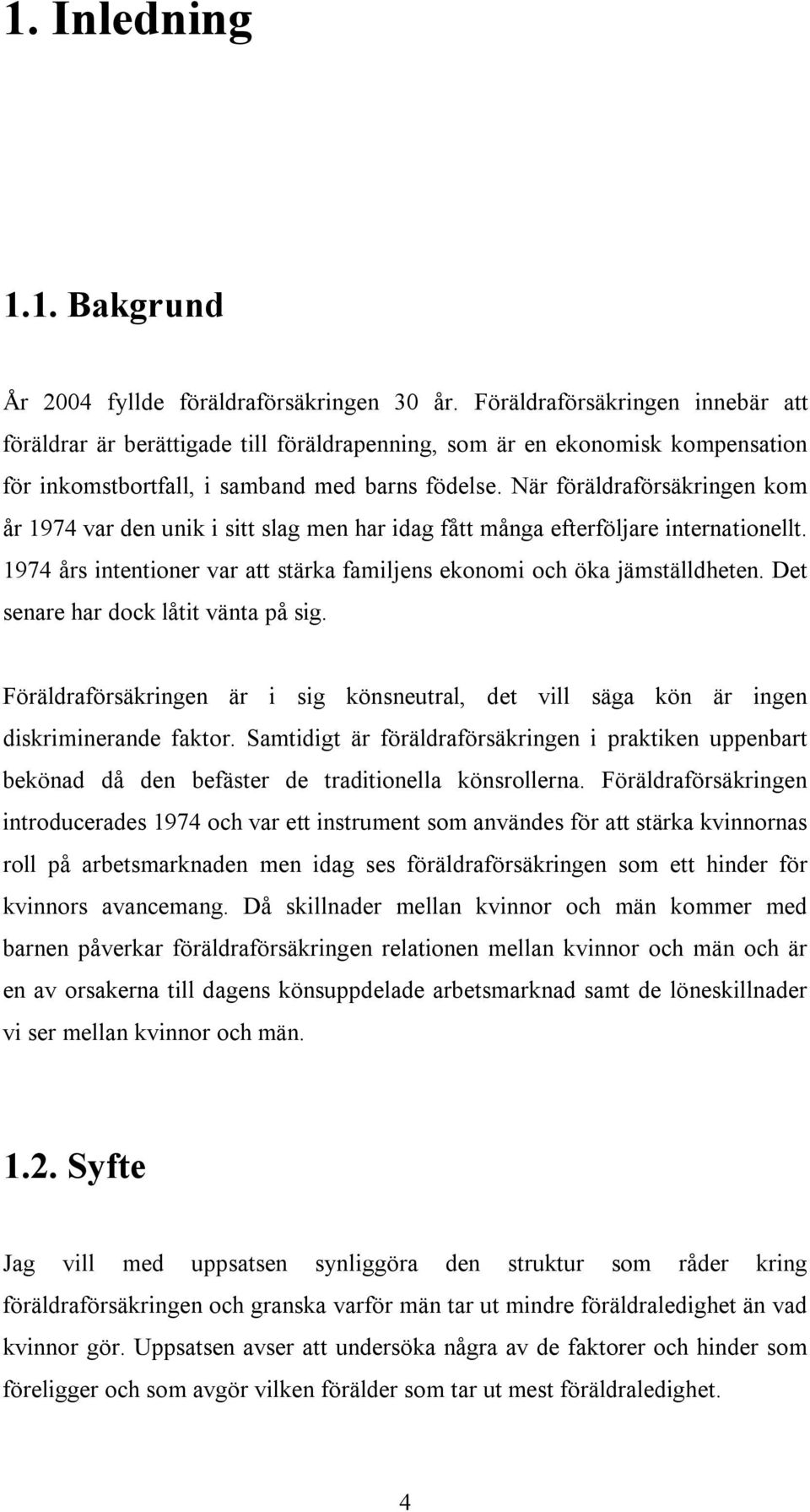 1. Inledning

1.1. Bakgrund

År 2004 fyllde föräldraförsäkringen 30 år. Föräldraförsäkringen innebär att föräldrar är berättigade till föräldrapenning, som är en ekonomisk kompensation för inkomstbortfall, i samband med barns födelse. När föräldraförsäkringen kom år 1974 var den unik i sitt slag men har idag fått många efterföljare internationellt. 1974 års intentioner var att stärka familjens ekonomi och öka jämställdheten. Det senare har dock låtit vänta på sig.

Föräldraförsäkringen är i sig könsneutral, det vill säga kön är ingen diskriminerande faktor. Samtidigt är föräldraförsäkringen i praktiken uppenbart bekönad då den befäster de traditionella könsrollerna. Föräldraförsäkringen introducerades 1974 och var ett instrument som användes för att stärka kvinnornas roll på arbetsmarknaden men idag ses föräldraförsäkringen som ett hinder för kvinnors avancemang. Då skillnader mellan kvinnor och män kommer med barnen påverkar föräldraförsäkringen relationen mellan kvinnor och män och är en av orsakerna till dagens könsuppdelade arbetsmarknad samt de löneskillnader vi ser mellan kvinnor och män.

1.2. Syfte

Jag vill med uppsatsen synliggöra den struktur som råder kring föräldraförsäkringen och granska varför män tar ut mindre föräldraledighet än vad kvinnor gör. Uppsatsen avser att undersöka några av de faktorer och hinder som föreligger och som avgör vilken förälder som tar ut mest föräldraledighet.

4